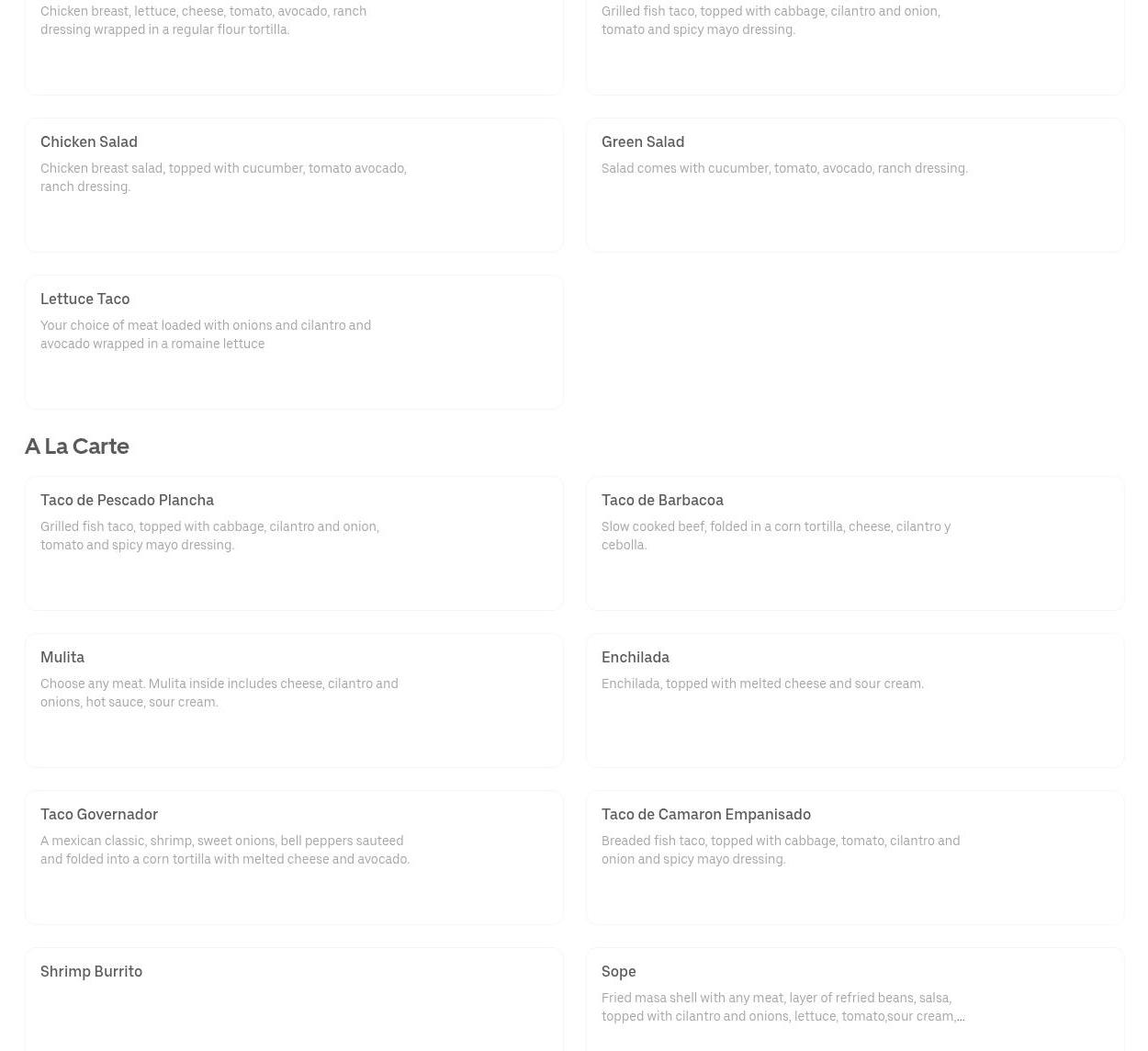 Chicken breast, lettuce, cheese, tomato, avocado, ranch dressing wrapped in a regular flour tortilla.

Grilled fish taco, topped with cabbage, cilantro and onion, tomato and spicy mayo dressing.

Chicken Salad

Chicken breast salad, topped with cucumber, tomato avocado, ranch dressing.

Green Salad

Salad comes with cucumber, tomato, avocado, ranch dressing.

Lettuce Taco

Your choice of meat loaded with onions and cilantro and avocado wrapped in a romaine lettuce

A La Carte

Taco de Pescado Plancha

Grilled fish taco, topped with cabbage, cilantro and onion, tomato and spicy mayo dressing.

Taco de Barbacoa

Slow cooked beef, folded in a corn tortilla, cheese, cilantro y cebolla.

Mulita

Choose any meat. Mulita inside includes cheese, cilantro and onions, hot sauce, sour cream.

Enchilada

Enchilada, topped with melted cheese and sour cream.

Taco Governador

A mexican classic, shrimp, sweet onions, bell peppers sauteed and folded into a corn tortilla with melted cheese and avocado.

Taco de Camaron Empanisado

Breaded fish taco, topped with cabbage, tomato, cilantro and onion and spicy mayo dressing.

Shrimp Burrito

Sope

Fried masa shell with any meat, layer of refried beans, salsa, topped with cilantro and onions, lettuce, tomato,sour cream,...